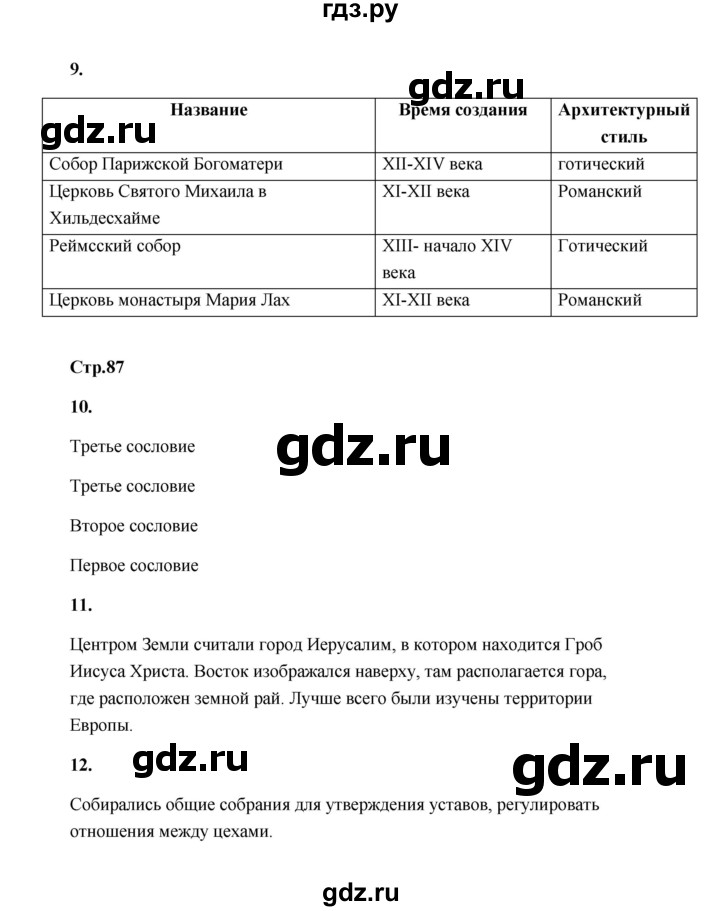 гдз.ру

9.

gdz.ru

gdz.ru

| Название | Время создания | Архитектурный стиль |
|---|---|---|
| Собор Парижской Богоматери | XII-XIV века | готический |
| Церковь Святого Михаила в Хильдесхайме | XI-XII века | Романский |
| Реймсский собор | XIII- начало XIV века | Готический |
| Церковь монастыря Мария Лах | XI-XII века | Романский |

Стр.87

10.

gdz.ru

Третье сословие

Третье сословие

Второе сословие

Первое сословие

11.

Центром Земли считали город Иерусалим, в котором находится Гроб Иисуса Христа. Восток изображался наверху, там располагается гора, где расположен земной рай. Лучше всего были изучены территории Европы.

12.

gdz.ru

gdz.ru

Собирались общие собрания для утверждения уставов, регулировать отношения между цехами.

gdz.ru